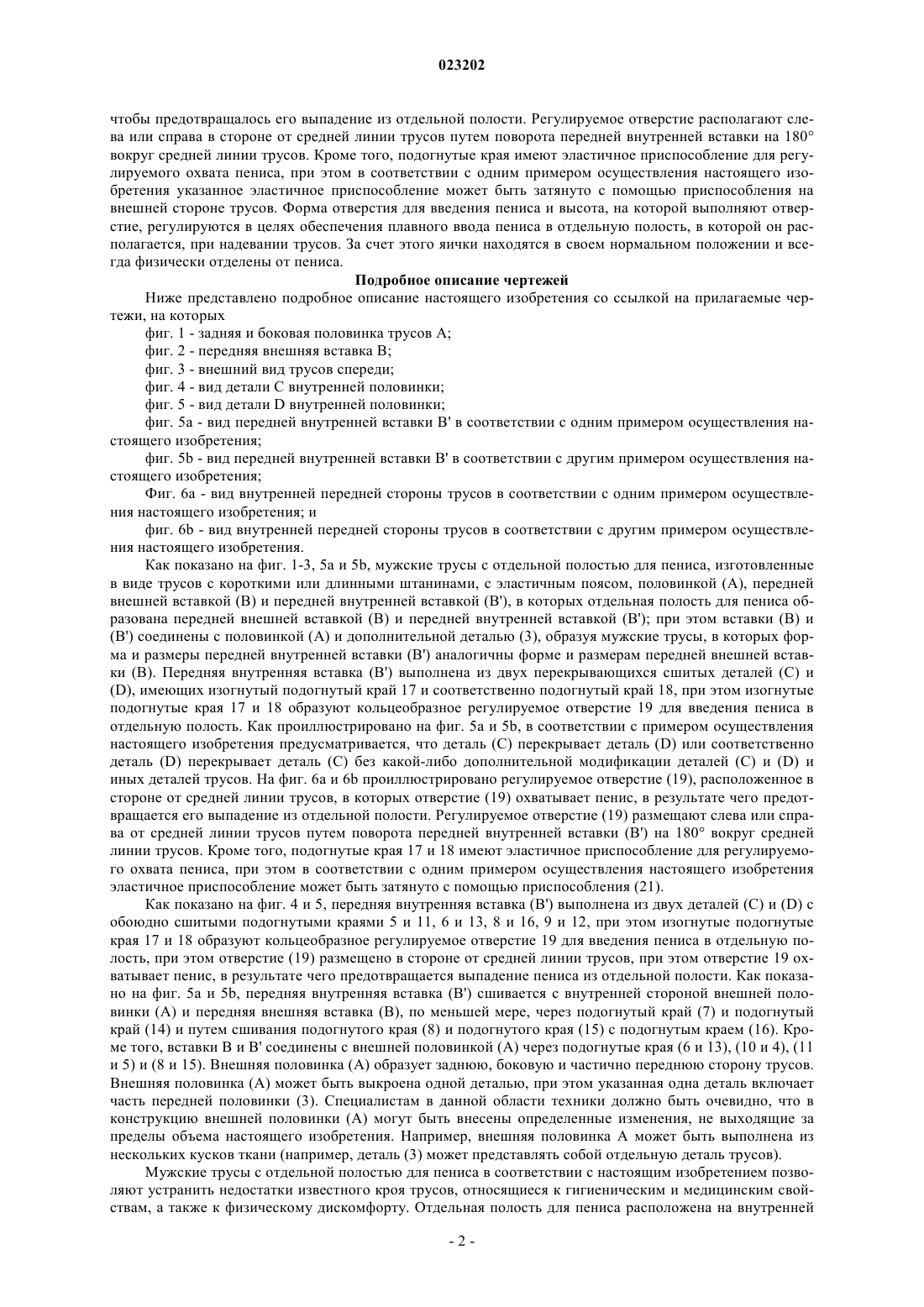 023202

чтобы предотвращалось его выпадение из отдельной полости. Регулируемое отверстие располагают слева или справа в стороне от средней линии трусов путем поворота передней внутренней вставки на 180° вокруг средней линии трусов. Кроме того, подогнутые края имеют эластичное приспособление для регулируемого охвата пениса, при этом в соответствии с одним примером осуществления настоящего изобретения указанное эластичное приспособление может быть затянуто с помощью приспособления на внешней стороне трусов. Форма отверстия для введения пениса и высота, на которой выполняют отверстие, регулируются в целях обеспечения плавного ввода пениса в отдельную полость, в которой он располагается, при надевании трусов. За счет этого яички находятся в своем нормальном положении и всегда физически отделены от пениса.

Подробное описание чертежей

Ниже представлено подробное описание настоящего изобретения со ссылкой на прилагаемые чертежи, на которых

фиг. 1 - задняя и боковая половинка трусов А;

фиг. 2 - передняя внешняя вставка В;

фиг. 3 - внешний вид трусов спереди;

фиг. 4 - вид детали С внутренней половинки;

фиг. 5 - вид детали D внутренней половинки;

фиг. 5a - вид передней внутренней вставки В' в соответствии с одним примером осуществления настоящего изобретения;

фиг. 5b - вид передней внутренней вставки В' в соответствии с другим примером осуществления настоящего изобретения;

Фиг. 6a - вид внутренней передней стороны трусов в соответствии с одним примером осуществления настоящего изобретения; и

фиг. 6b - вид внутренней передней стороны трусов в соответствии с другим примером осуществления настоящего изобретения.

Как показано на фиг. 1-3, 5a и 5b, мужские трусы с отдельной полостью для пениса, изготовленные в виде трусов с короткими или длинными штанинами, с эластичным поясом, половинкой (А), передней внешней вставкой (В) и передней внутренней вставкой (В'), в которых отдельная полость для пениса образована передней внешней вставкой (В) и передней внутренней вставкой (В'); при этом вставки (В) и (В') соединены с половинкой (А) и дополнительной деталью (3), образуя мужские трусы, в которых форма и размеры передней внутренней вставки (В') аналогичны форме и размерам передней внешней вставки (В). Передняя внутренняя вставка (В') выполнена из двух перекрывающихся сшитых деталей (С) и (D), имеющих изогнутый подогнутый край 17 и соответственно подогнутый край 18, при этом изогнутые подогнутые края 17 и 18 образуют кольцеобразное регулируемое отверстие 19 для введения пениса в отдельную полость. Как проиллюстрировано на фиг. 5a и 5b, в соответствии с примером осуществления настоящего изобретения предусматривается, что деталь (С) перекрывает деталь (D) или соответственно деталь (D) перекрывает деталь (С) без какой-либо дополнительной модификации деталей (С) и (D) и иных деталей трусов. На фиг. 6a и 6b проиллюстрировано регулируемое отверстие (19), расположенное в стороне от средней линии трусов, в которых отверстие (19) охватывает пенис, в результате чего предотвращается его выпадение из отдельной полости. Регулируемое отверстие (19) размещают слева или справа от средней линии трусов путем поворота передней внутренней вставки (В') на 180° вокруг средней линии трусов. Кроме того, подогнутые края 17 и 18 имеют эластичное приспособление для регулируемого охвата пениса, при этом в соответствии с одним примером осуществления настоящего изобретения эластичное приспособление может быть затянуто с помощью приспособления (21).

Как показано на фиг. 4 и 5, передняя внутренняя вставка (В') выполнена из двух деталей (С) и (D) с обоюдно сшитыми подогнутыми краями 5 и 11, 6 и 13, 8 и 16, 9 и 12, при этом изогнутые подогнутые края 17 и 18 образуют кольцеобразное регулируемое отверстие 19 для введения пениса в отдельную полость, при этом отверстие (19) размещено в стороне от средней линии трусов, при этом отверстие 19 охватывает пенис, в результате чего предотвращается выпадение пениса из отдельной полости. Как показано на фиг. 5a и 5b, передняя внутренняя вставка (В') сшивается с внутренней стороной внешней половинки (А) и передняя внешняя вставка (В), по меньшей мере, через подогнутый край (7) и подогнутый край (14) и путем сшивания подогнутого края (8) и подогнутого края (15) с подогнутым краем (16). Кроме того, вставки В и В' соединены с внешней половинкой (А) через подогнутые края (6 и 13), (10 и 4), (11 и 5) и (8 и 15). Внешняя половинка (А) образует заднюю, боковую и частично переднюю сторону трусов. Внешняя половинка (А) может быть выкроена одной деталью, при этом указанная одна деталь включает часть передней половинки (3). Специалистам в данной области техники должно быть очевидно, что в конструкцию внешней половинки (А) могут быть внесены определенные изменения, не выходящие за пределы объема настоящего изобретения. Например, внешняя половинка А может быть выполнена из нескольких кусков ткани (например, деталь (3) может представлять собой отдельную деталь трусов).

Мужские трусы с отдельной полостью для пениса в соответствии с настоящим изобретением позволяют устранить недостатки известного кроя трусов, относящиеся к гигиеническим и медицинским свойствам, а также к физическому дискомфорту. Отдельная полость для пениса расположена на внутренней

- 2 -